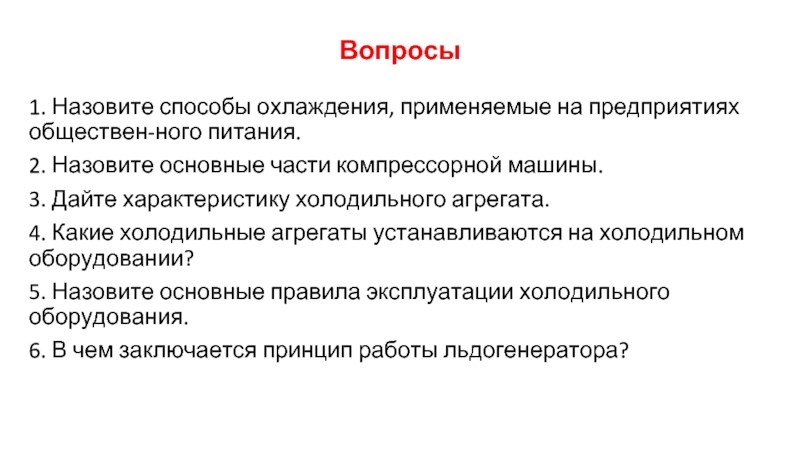 Вопросы

1. Назовите способы охлаждения, применяемые на предприятиях обществен-ного питания.

2. Назовите основные части компрессорной машины.

3. Дайте характеристику холодильного агрегата.

4. Какие холодильные агрегаты устанавливаются на холодильном оборудовании?

5. Назовите основные правила эксплуатации холодильного оборудования.

6. В чем заключается принцип работы льдогенератора?